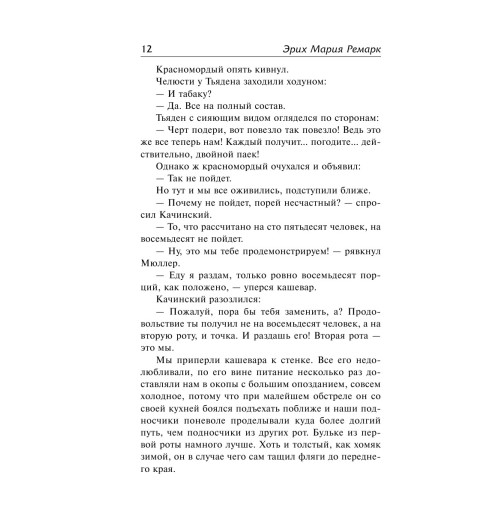 12 Эрих Мария Ремарк

Красномордый опять кивнул.

Челюсти у Тьядена заходили ходуном:

— И табаку?

— Да. Все на полный состав.

Тьяден с сияющим видом огляделся по сторонам:

— Черт подери, вот повезло так повезло! Ведь это же все теперь нам! Каждый получит... погодите... действительно, двойной паек!

Однако ж красномордый очухался и объявил:

— Так не пойдет.

Но тут и мы все оживились, подступили ближе.

— Почему не пойдет, порей несчастный? — спросил Качинский.

— То, что рассчитано на сто пятьдесят человек, на восемьдесят не пойдет.

— Ну, это мы тебе продемонстрируем! — рявкнул Мюллер.

— Еду я раздам, только ровно восемьдесят порций, как положено, — уперся кашевар.

Качинский разозлился:

— Пожалуй, пора бы тебя заменить, а? Продовольствие ты получил не на восемьдесят человек, а на вторую роту, и точка. И раздашь его! Вторая рота — это мы.

Мы приперли кашевара к стенке. Все его недолюбливали, по его вине питание несколько раз доставляли нам в окопы с большим опозданием, совсем холодное, потому что при малейшем обстреле он со своей кухней боялся подъехать поближе и наши подносчики поневоле проделывали куда более долгий путь, чем подносчики из других рот. Бульке из первой роты намного лучше. Хоть и толстый, как хомяк зимой, он в случае чего сам тащил фляги до переднего края.